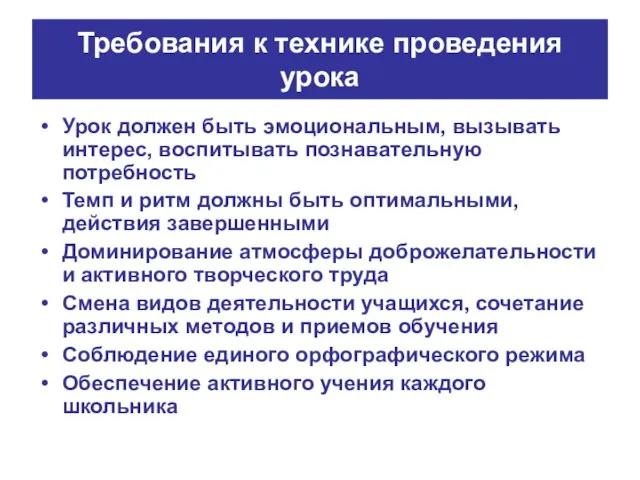 Требования к технике проведения урока

• Урок должен быть эмоциональным, вызывать интерес, воспитывать познавательную потребность
• Темп и ритм должны быть оптимальными, действия завершенными
• Доминирование атмосферы доброжелательности и активного творческого труда
• Смена видов деятельности учащихся, сочетание различных методов и приемов обучения
• Соблюдение единого орфографического режима
• Обеспечение активного учения каждого школьника